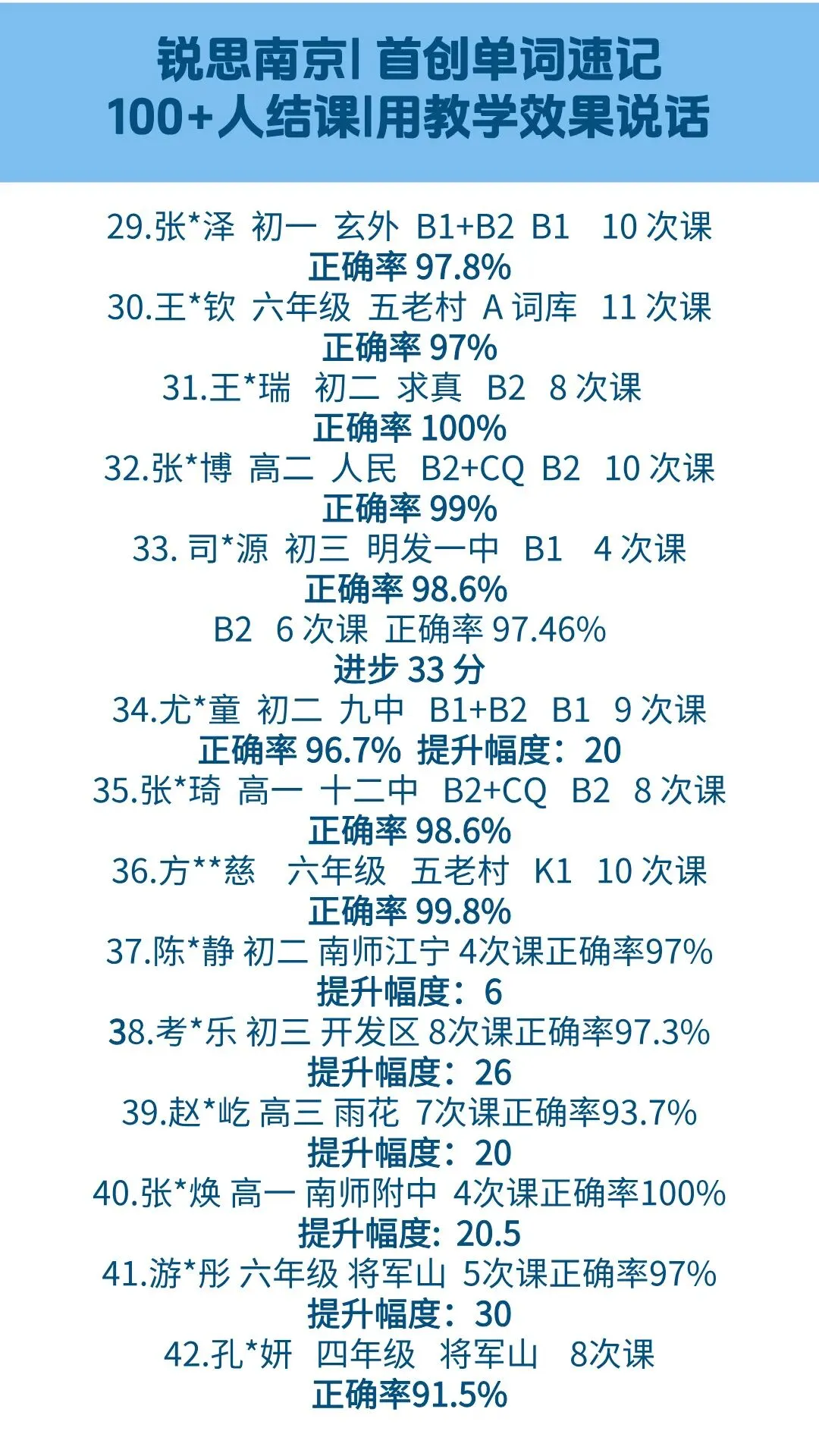 锐思南京| 首创单词速记
100+人结课|用教学效果说话

29.张*泽 初一 玄外 B1+B2 B1 10次课
正确率97.8%
30.王*钦 六年级 五老村 A词库 11次课
正确率97%
31.王*瑞 初二 求真 B2 8次课
正确率100%
32.张*博 高二 人民 B2+CQ B2 10次课
正确率99%
33.司*源 初三 明发一中 B1 4次课
正确率98.6%
B2 6次课 正确率97.46%
进步33分
34.尤*童 初二 九中 B1+B2 B1 9次课
正确率96.7% 提升幅度：20
35.张*琦 高一 十二中 B2+CQ B2 8次课
正确率98.6%
36.方**慈 六年级 五老村 K1 10次课
正确率99.8%
37.陈*静 初二 南师江宁 4次课正确率97%
提升幅度：6
38.考*乐 初三 开发区 8次课正确率97.3%
提升幅度：26
39.赵*屹 高三 雨花 7次课正确率93.7%
提升幅度：20
40.张*焕 高一 南师附中 4次课正确率100%
提升幅度：20.5
41.游*彤 六年级 将军山 5次课正确率97%
提升幅度：30
42.孔*妍 四年级 将军山 8次课
正确率91.5%